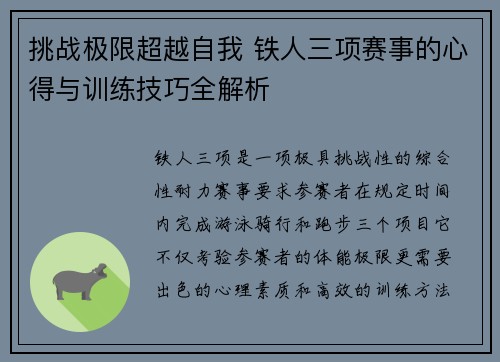 挑战极限超越自我 铁人三项赛事的心得与训练技巧全解析

铁人三项是一项极具挑战性的综合性耐力赛事要求参赛者在规定时间内完成游泳骑行和跑步三个项目它不仅考验参赛者的体能极限更需要出色的心理素质和高效的训练方法